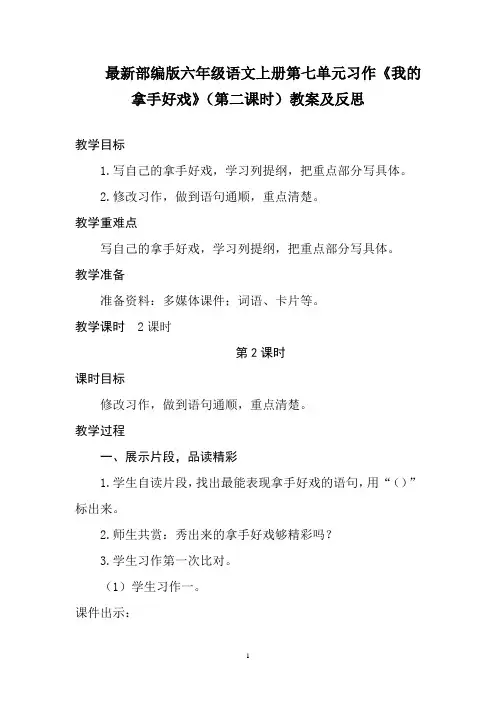 最新部编版六年级语文上册第七单元习作《我的拿手好戏》（第二课时）教案及反思

教学目标

1. 写自己的拿手好戏，学习列提纲，把重点部分写具体。

2. 修改习作，做到语句通顺，重点清楚。

教学重难点

写自己的拿手好戏，学习列提纲，把重点部分写具体。

教学准备

准备资料：多媒体课件；词语、卡片等。

教学课时　2 课时

第 2 课时

课时目标

修改习作，做到语句通顺，重点清楚。

教学过程

一、展示片段，品读精彩

1. 学生自读片段，找出最能表现拿手好戏的语句，用“（）”标出来。

2. 师生共赏：秀出来的拿手好戏够精彩吗？

3. 学生习作第一次比对。

（1）学生习作一。

课件出示：

1